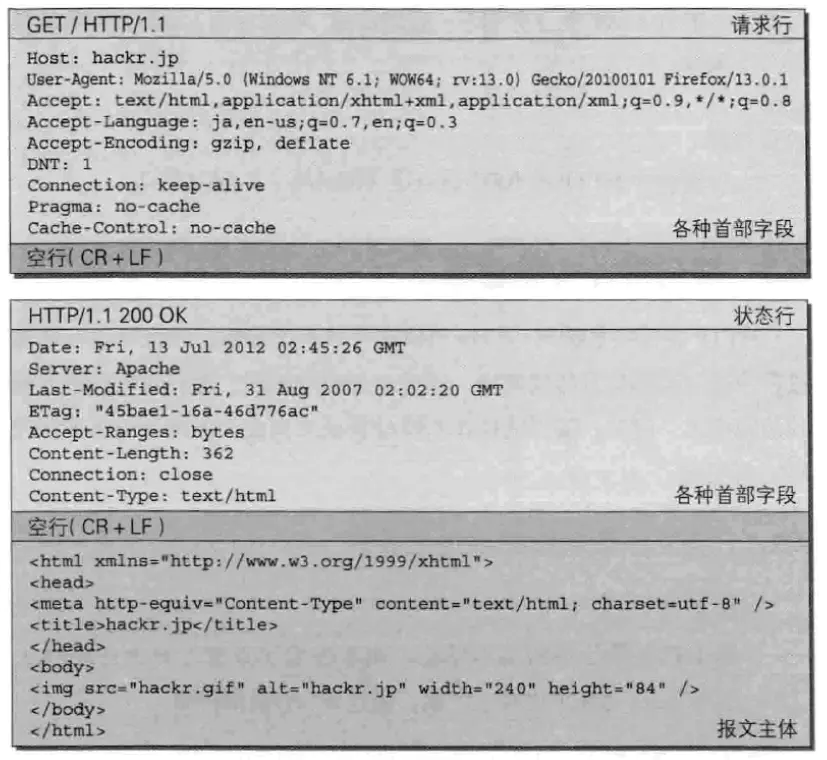 GET / HTTP/1.1 请求行

Host: hackr.jp
User-Agent: Mozilla/5.0 (Windows NT 6.1; WOW64; rv:13.0) Gecko/20100101 Firefox/13.0.1
Accept: text/html,application/xhtml+xml,application/xml;q=0.9,*/*;q=0.8
Accept-Language: ja,en-us;q=0.7,en;q=0.3
Accept-Encoding: gzip, deflate
DNT: 1
Connection: keep-alive
Pragma: no-cache
Cache-Control: no-cache
各种首部字段

空行( CR + LF )

HTTP/1.1 200 OK 状态行

Date: Fri, 13 Jul 2012 02:45:26 GMT
Server: Apache
Last-Modified: Fri, 31 Aug 2007 02:02:20 GMT
ETag: "45bae1-16a-46d776ac"
Accept-Ranges: bytes
Content-Length: 362
Connection: close
Content-Type: text/html
各种首部字段

空行( CR + LF )

<html xmlns="http://www.w3.org/1999/xhtml">
<head>
<meta http-equiv="Content-Type" content="text/html; charset=utf-8" />
<title>hackr.jp</title>
</head>
<body>
<img src="hackr.gif" alt="hackr.jp" width="240" height="84" />
</body>
</html>
报文主体